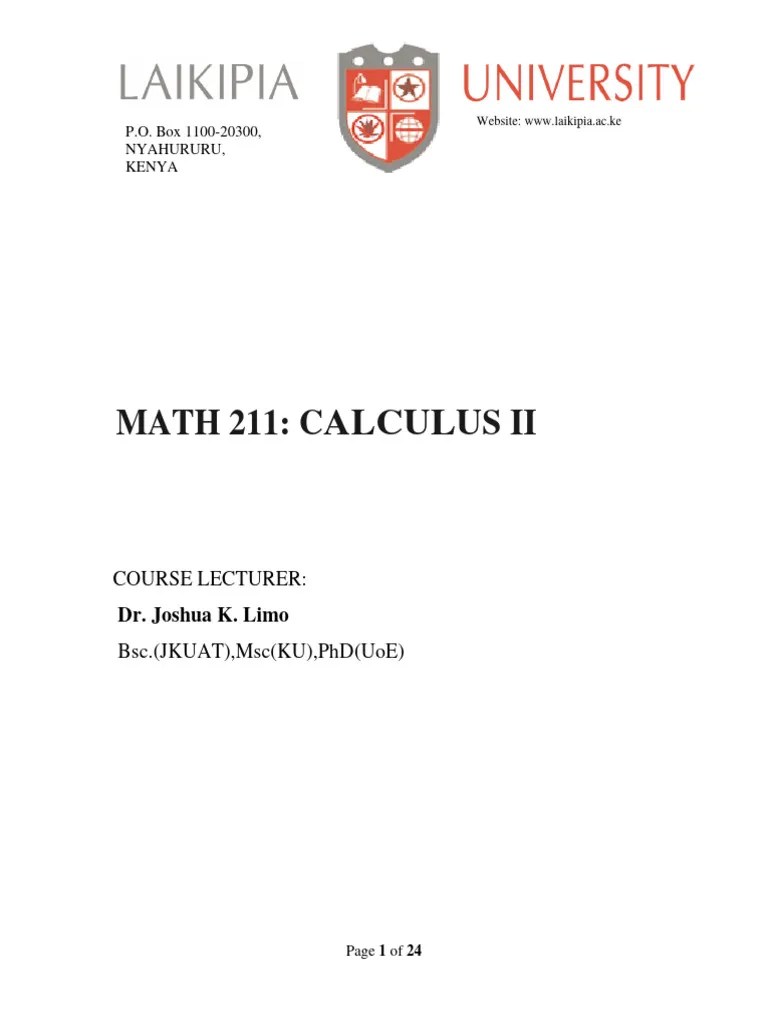 LAIKIPIA UNIVERSITY

P.O. Box 1100-20300,
NYAHURURU,
KENYA

Website: www.laikipia.ac.ke

MATH 211: CALCULUS II

COURSE LECTURER:

Dr. Joshua K. Limo

Bsc.(JKUAT),Msc(KU),PhD(UoE)

Page 1 of 24